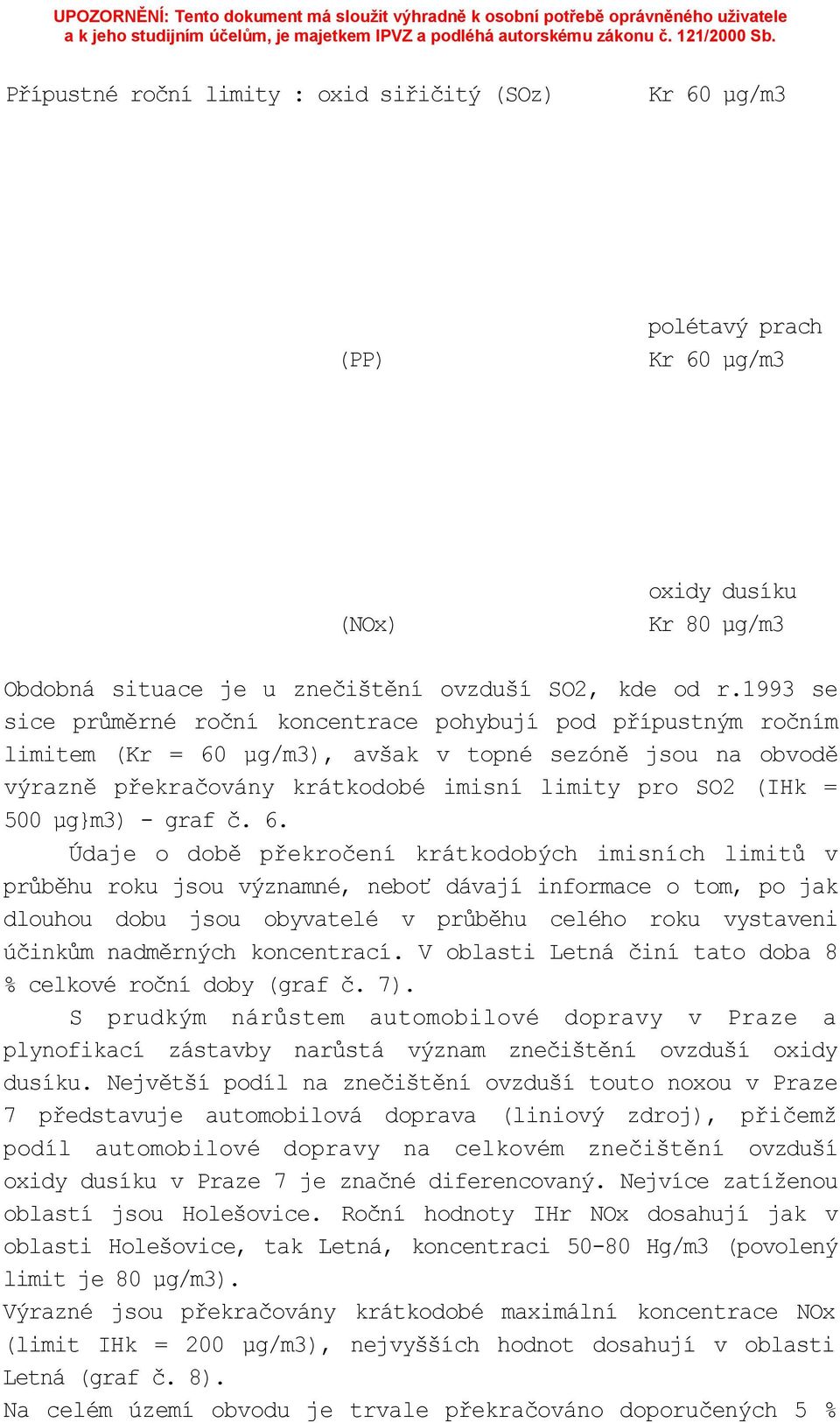 UPOZORNĚNÍ: Tento dokument má sloužit výhradně k osobní potřebě oprávněného uživatele a k jeho studijním účelům, je majetkem IPVZ a podléhá autorskému zákonu č. 121/2000 Sb.

Přípustné roční limity : oxid siřičitý (SOz) Kr 60 µg/m3

polétavý prach
(PP) Kr 60 µg/m3

oxidy dusíku
(NOx) Kr 80 µg/m3

Obdobná situace je u znečištění ovzduší SO2, kde od r.1993 se sice průměrné roční koncentrace pohybují pod přípustným ročním limitem (Kr = 60 µg/m3), avšak v topné sezóně jsou na obvodě výrazně překračovány krátkodobé imisní limity pro SO2 (IHk = 500 µg}m3) - graf č. 6.

Údaje o době překročení krátkodobých imisních limitů v průběhu roku jsou významné, neboť dávají informace o tom, po jak dlouhou dobu jsou obyvatelé v průběhu celého roku vystaveni účinkům nadměrných koncentrací. V oblasti Letná činí tato doba 8 % celkové roční doby (graf č. 7).

S prudkým nárůstem automobilové dopravy v Praze a plynofikací zástavby narůstá význam znečištění ovzduší oxidy dusíku. Největší podíl na znečištění ovzduší touto noxou v Praze 7 představuje automobilová doprava (liniový zdroj), přičemž podíl automobilové dopravy na celkovém znečištění ovzduší oxidy dusíku v Praze 7 je značné diferencovaný. Nejvíce zatíženou oblastí jsou Holešovice. Roční hodnoty IHr NOx dosahují jak v oblasti Holešovice, tak Letná, koncentraci 50-80 Hg/m3 (povolený limit je 80 µg/m3).

Výrazné jsou překračovány krátkodobé maximální koncentrace NOx (limit IHk = 200 µg/m3), nejvyšších hodnot dosahují v oblasti Letná (graf č. 8).

Na celém území obvodu je trvale překračováno doporučených 5 %